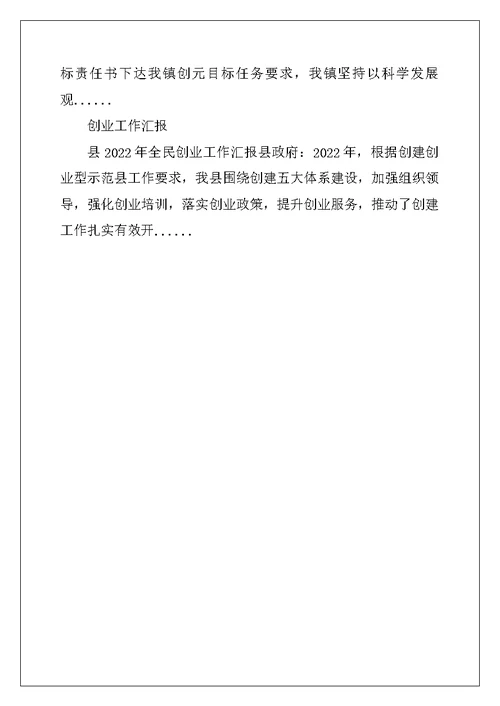 标责任书下达我镇创元目标任务要求，我镇坚持以科学发展观......

创业工作汇报

县 2022 年全民创业工作汇报县政府：2022 年，根据创建创业型示范县工作要求，我县围绕创建五大体系建设，加强组织领导，强化创业培训，落实创业政策，提升创业服务，推动了创建工作扎实有效开......